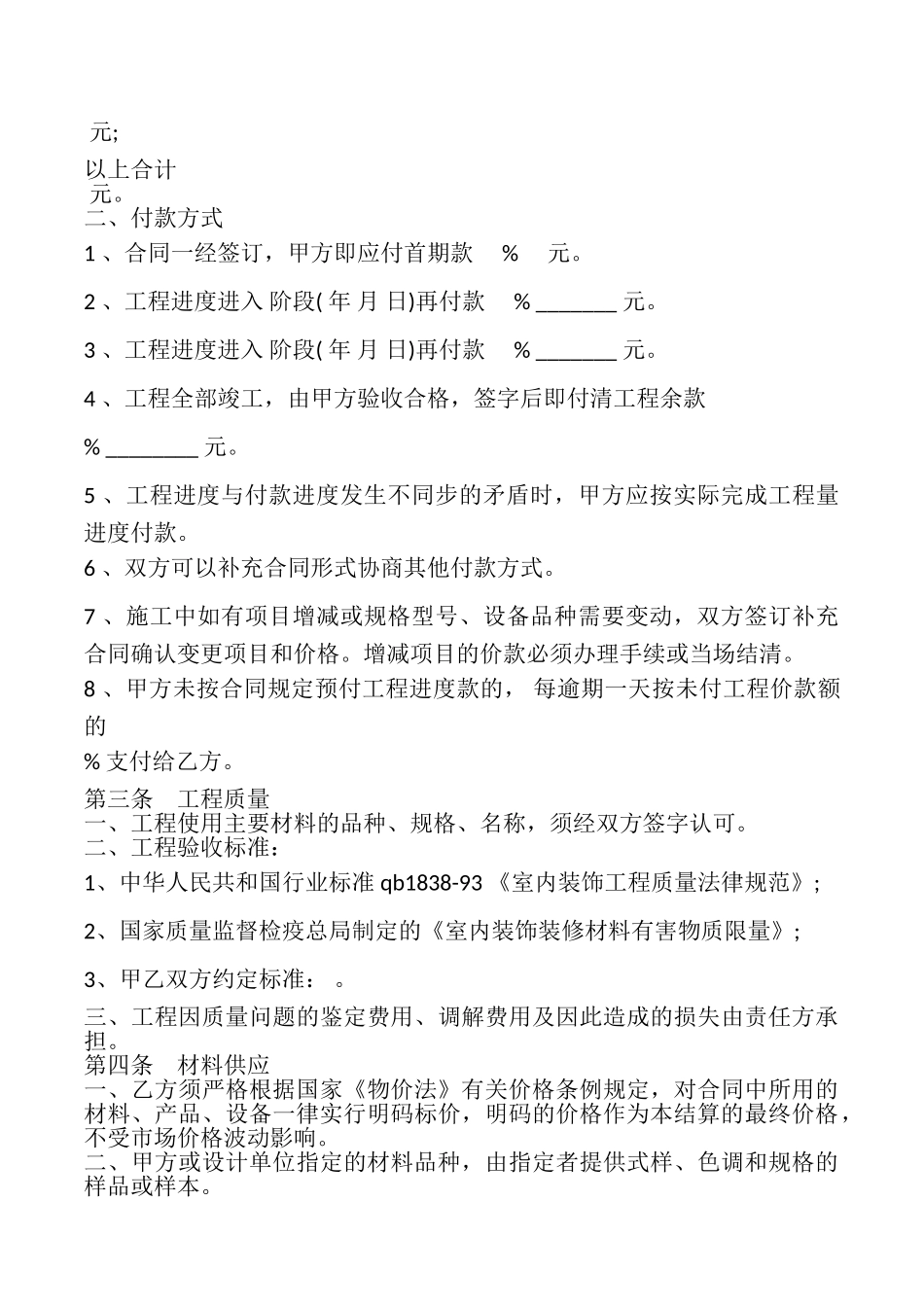 元;

以上合计
元。
二、付款方式
1 、合同一经签订，甲方即应付首期款 % 元。

2 、工程进度进入 阶段( 年 月 日)再付款 % _______ 元。

3 、工程进度进入 阶段( 年 月 日)再付款 % _______ 元。

4 、工程全部竣工，由甲方验收合格，签字后即付清工程余款

% ________ 元。

5 、工程进度与付款进度发生不同步的矛盾时，甲方应按实际完成工程量进度付款。
6 、双方可以补充合同形式协商其他付款方式。

7 、施工中如有项目增减或规格型号、设备品种需要变动，双方签订补充合同确认变更项目和价格。增减项目的价款必须办理手续或当场结清。
8 、甲方未按合同规定预付工程进度款的， 每逾期一天按未付工程价款额的

% 支付给乙方。
第三条 工程质量
一、工程使用主要材料的品种、规格、名称，须经双方签字认可。
二、工程验收标准：
1、中华人民共和国行业标准 qb1838-93 《室内装饰工程质量法律规范》;

2、国家质量监督检疫总局制定的《室内装饰装修材料有害物质限量》;

3、甲乙双方约定标准： 。

三、工程因质量问题的鉴定费用、调解费用及因此造成的损失由责任方承担。
第四条 材料供应
一、乙方须严格根据国家《物价法》有关价格条例规定，对合同中所用的材料、产品、设备一律实行明码标价，明码的价格作为本结算的最终价格，不受市场价格波动影响。
二、甲方或设计单位指定的材料品种，由指定者提供式样、色调和规格的样品或样本。